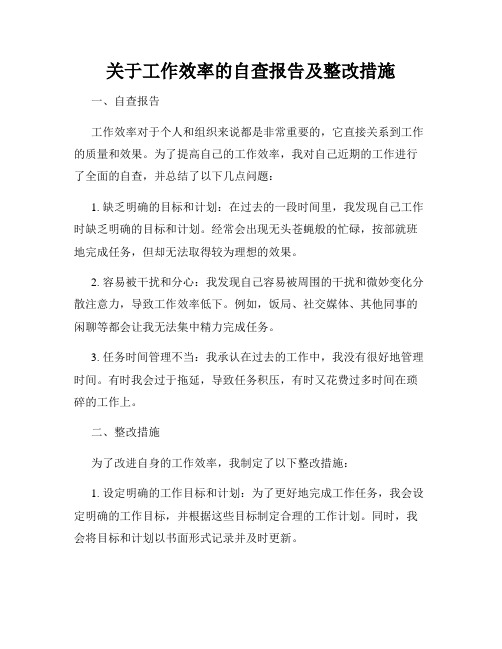 关于工作效率的自查报告及整改措施

一、自查报告

工作效率对于个人和组织来说都是非常重要的，它直接关系到工作的质量和效果。为了提高自己的工作效率，我对自己近期的工作进行了全面的自查，并总结了以下几点问题：

1. 缺乏明确的目标和计划：在过去的一段时间里，我发现自己工作时缺乏明确的目标和计划。经常会出现无头苍蝇般的忙碌，按部就班地完成任务，但却无法取得较为理想的效果。

2. 容易被干扰和分心：我发现自己容易被周围的干扰和微妙变化分散注意力，导致工作效率低下。例如，饭局、社交媒体、其他同事的闲聊等都会让我无法集中精力完成任务。

3. 任务时间管理不当：我承认在过去的工作中，我没有很好地管理时间。有时我会过于拖延，导致任务积压，有时又花费过多时间在琐碎的工作上。

二、整改措施

为了改进自身的工作效率，我制定了以下整改措施：

1. 设定明确的工作目标和计划：为了更好地完成工作任务，我会设定明确的工作目标，并根据这些目标制定合理的工作计划。同时，我会将目标和计划以书面形式记录并及时更新。